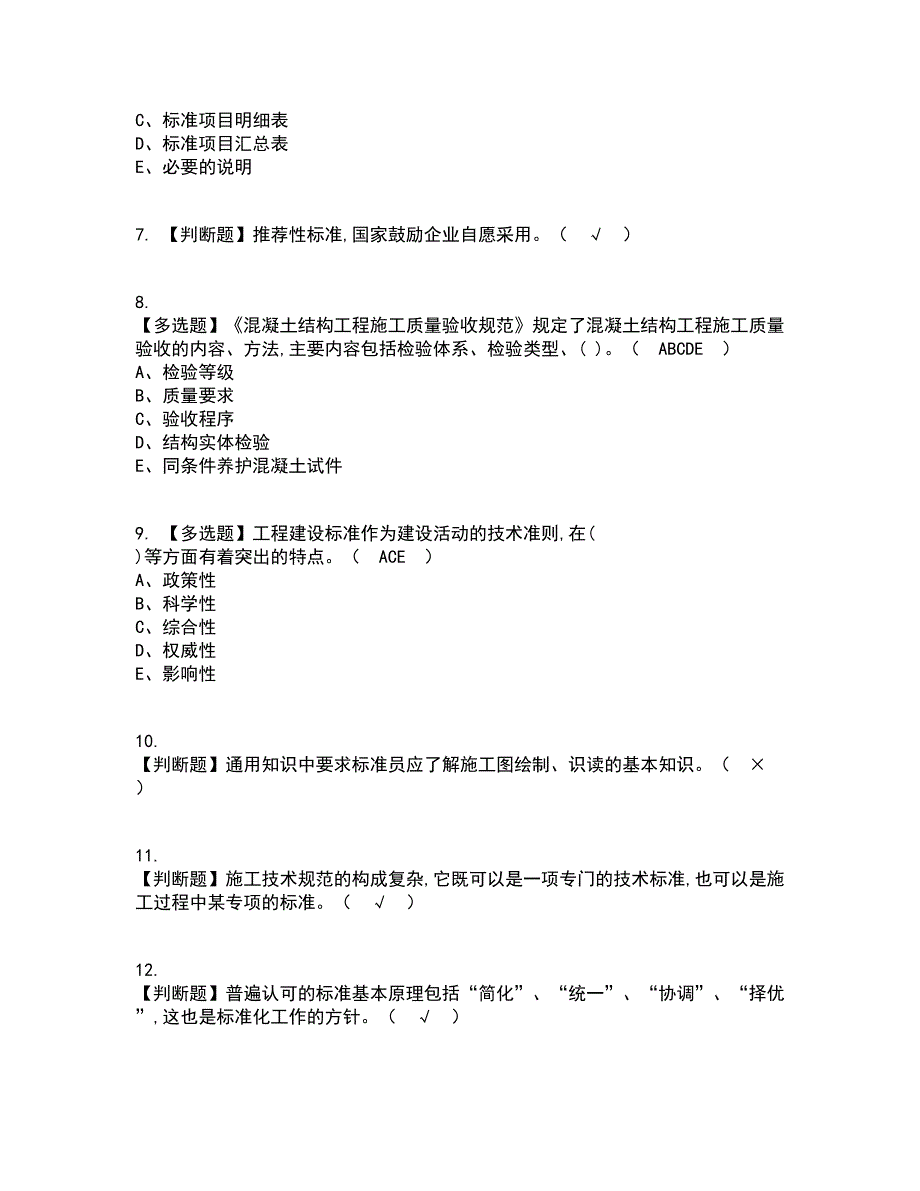 C、标准项目明细表
D、标准项目汇总表
E、必要的说明

7. 【判断题】推荐性标准,国家鼓励企业自愿采用。（ √ ）

8.
【多选题】《混凝土结构工程施工质量验收规范》规定了混凝土结构工程施工质量验收的内容、方法,主要内容包括检验体系、检验类型、( )。（ ABCDE ）
A、检验等级
B、质量要求
C、验收程序
D、结构实体检验
E、同条件养护混凝土试件

9. 【多选题】工程建设标准作为建设活动的技术准则,在( )等方面有着突出的特点。（ ACE ）
A、政策性
B、科学性
C、综合性
D、权威性
E、影响性

10.
【判断题】通用知识中要求标准员应了解施工图绘制、识读的基本知识。（ × ）

11.
【判断题】施工技术规范的构成复杂,它既可以是一项专门的技术标准,也可以是施工过程中某专项的标准。（ √ ）

12.
【判断题】普遍认可的标准基本原理包括“简化”、“统一”、“协调”、“择优”,这也是标准化工作的方针。（ √ ）